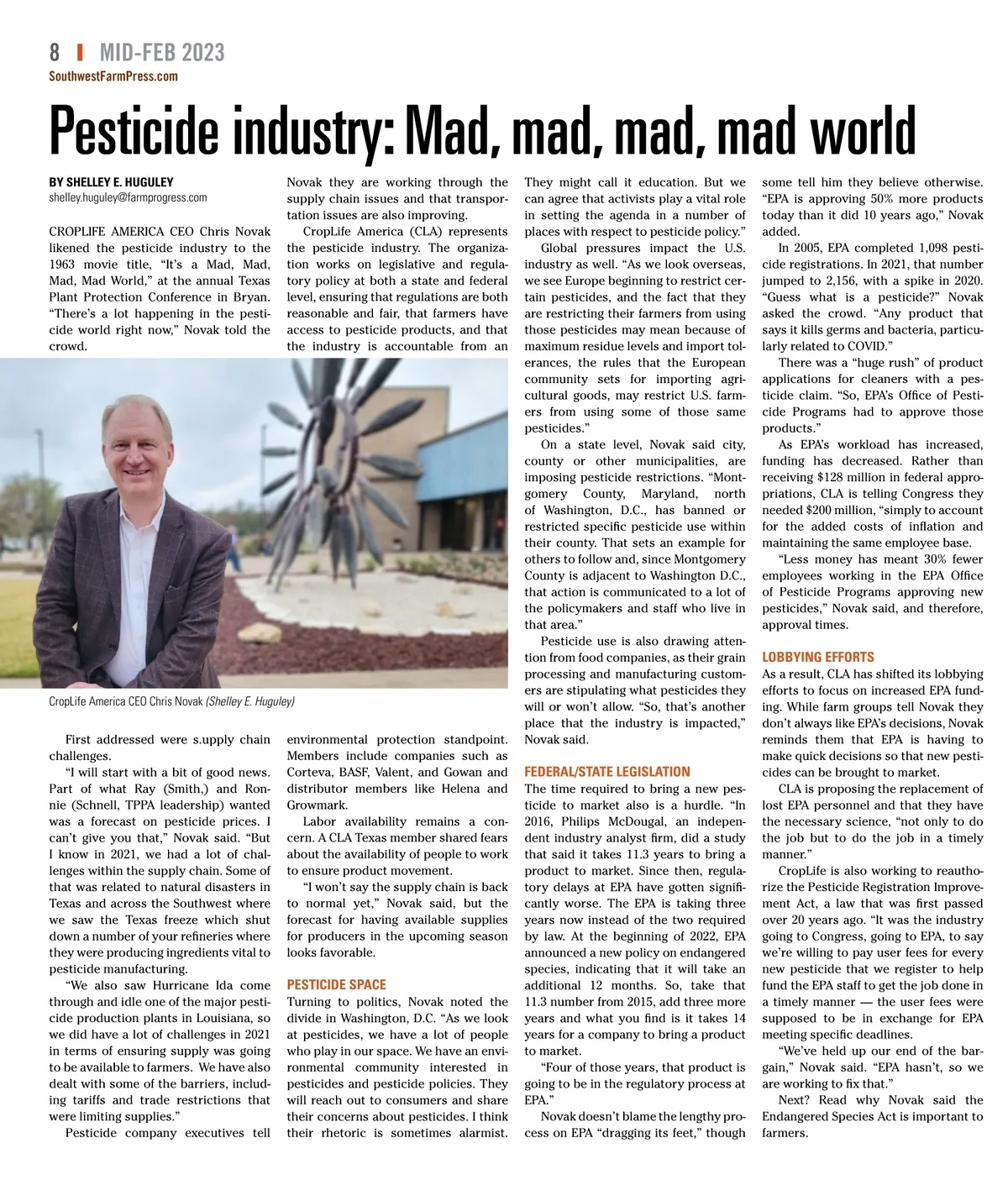 8 | MID-FEB 2023
SouthwestFarmPress.com

Pesticide industry: Mad, mad, mad, mad world

BY SHELLEY E. HUGULEY
shelley.huguley@farmprogress.com

CROPLIFE AMERICA CEO Chris Novak likened the pesticide industry to the 1963 movie title, "It's a Mad, Mad, Mad, Mad World," at the annual Texas Plant Protection Conference in Bryan. "There's a lot happening in the pesticide world right now," Novak told the crowd.

CropLife America CEO Chris Novak (Shelley E. Huguley)

First addressed were s.upply chain challenges.

"I will start with a bit of good news. Part of what Ray (Smith,) and Ronnie (Schnell, TPPA leadership) wanted was a forecast on pesticide prices. I can't give you that," Novak said. "But I know in 2021, we had a lot of challenges within the supply chain. Some of that was related to natural disasters in Texas and across the Southwest where we saw the Texas freeze which shut down a number of your refineries where they were producing ingredients vital to pesticide manufacturing.

"We also saw Hurricane Ida come through and idle one of the major pesticide production plants in Louisiana, so we did have a lot of challenges in 2021 in terms of ensuring supply was going to be available to farmers. We have also dealt with some of the barriers, including tariffs and trade restrictions that were limiting supplies."

Pesticide company executives tell Novak they are working through the supply chain issues and that transportation issues are also improving.

CropLife America (CLA) represents the pesticide industry. The organization works on legislative and regulatory policy at both a state and federal level, ensuring that regulations are both reasonable and fair, that farmers have access to pesticide products, and that the industry is accountable from an environmental protection standpoint. Members include companies such as Corteva, BASF, Valent, and Gowan and distributor members like Helena and Growmark.

Labor availability remains a concern. A CLA Texas member shared fears about the availability of people to work to ensure product movement.

"I won't say the supply chain is back to normal yet," Novak said, but the forecast for having available supplies for producers in the upcoming season looks favorable.

PESTICIDE SPACE
Turning to politics, Novak noted the divide in Washington, D.C. "As we look at pesticides, we have a lot of people who play in our space. We have an environmental community interested in pesticides and pesticide policies. They will reach out to consumers and share their concerns about pesticides. I think their rhetoric is sometimes alarmist. They might call it education. But we can agree that activists play a vital role in setting the agenda in a number of places with respect to pesticide policy."

Global pressures impact the U.S. industry as well. "As we look overseas, we see Europe beginning to restrict certain pesticides, and the fact that they are restricting their farmers from using those pesticides may mean because of maximum residue levels and import tolerances, the rules that the European community sets for importing agricultural goods, may restrict U.S. farmers from using some of those same pesticides."

On a state level, Novak said city, county or other municipalities, are imposing pesticide restrictions. "Montgomery County, Maryland, north of Washington, D.C., has banned or restricted specific pesticide use within their county. That sets an example for others to follow and, since Montgomery County is adjacent to Washington D.C., that action is communicated to a lot of the policymakers and staff who live in that area."

Pesticide use is also drawing attention from food companies, as their grain processing and manufacturing customers are stipulating what pesticides they will or won't allow. "So, that's another place that the industry is impacted," Novak said.

FEDERAL/STATE LEGISLATION
The time required to bring a new pesticide to market also is a hurdle. "In 2016, Philips McDougal, an independent industry analyst firm, did a study that said it takes 11.3 years to bring a product to market. Since then, regulatory delays at EPA have gotten significantly worse. The EPA is taking three years now instead of the two required by law. At the beginning of 2022, EPA announced a new policy on endangered species, indicating that it will take an additional 12 months. So, take that 11.3 number from 2015, add three more years and what you find is it takes 14 years for a company to bring a product to market.

"Four of those years, that product is going to be in the regulatory process at EPA."

Novak doesn't blame the lengthy process on EPA "dragging its feet," though some tell him they believe otherwise. "EPA is approving 50% more products today than it did 10 years ago," Novak added.

In 2005, EPA completed 1,098 pesticide registrations. In 2021, that number jumped to 2,156, with a spike in 2020. "Guess what is a pesticide?" Novak asked the crowd. "Any product that says it kills germs and bacteria, particularly related to COVID."

There was a "huge rush" of product applications for cleaners with a pesticide claim. "So, EPA's Office of Pesticide Programs had to approve those products."

As EPA's workload has increased, funding has decreased. Rather than receiving $128 million in federal appropriations, CLA is telling Congress they needed $200 million, "simply to account for the added costs of inflation and maintaining the same employee base.

"Less money has meant 30% fewer employees working in the EPA Office of Pesticide Programs approving new pesticides," Novak said, and therefore, approval times.

LOBBYING EFFORTS
As a result, CLA has shifted its lobbying efforts to focus on increased EPA funding. While farm groups tell Novak they don't always like EPA's decisions, Novak reminds them that EPA is having to make quick decisions so that new pesticides can be brought to market.

CLA is proposing the replacement of lost EPA personnel and that they have the necessary science, "not only to do the job but to do the job in a timely manner."

CropLife is also working to reauthorize the Pesticide Registration Improvement Act, a law that was first passed over 20 years ago. "It was the industry going to Congress, going to EPA, to say we're willing to pay user fees for every new pesticide that we register to help fund the EPA staff to get the job done in a timely manner — the user fees were supposed to be in exchange for EPA meeting specific deadlines.

"We've held up our end of the bargain," Novak said. "EPA hasn't, so we are working to fix that."

Next? Read why Novak said the Endangered Species Act is important to farmers.